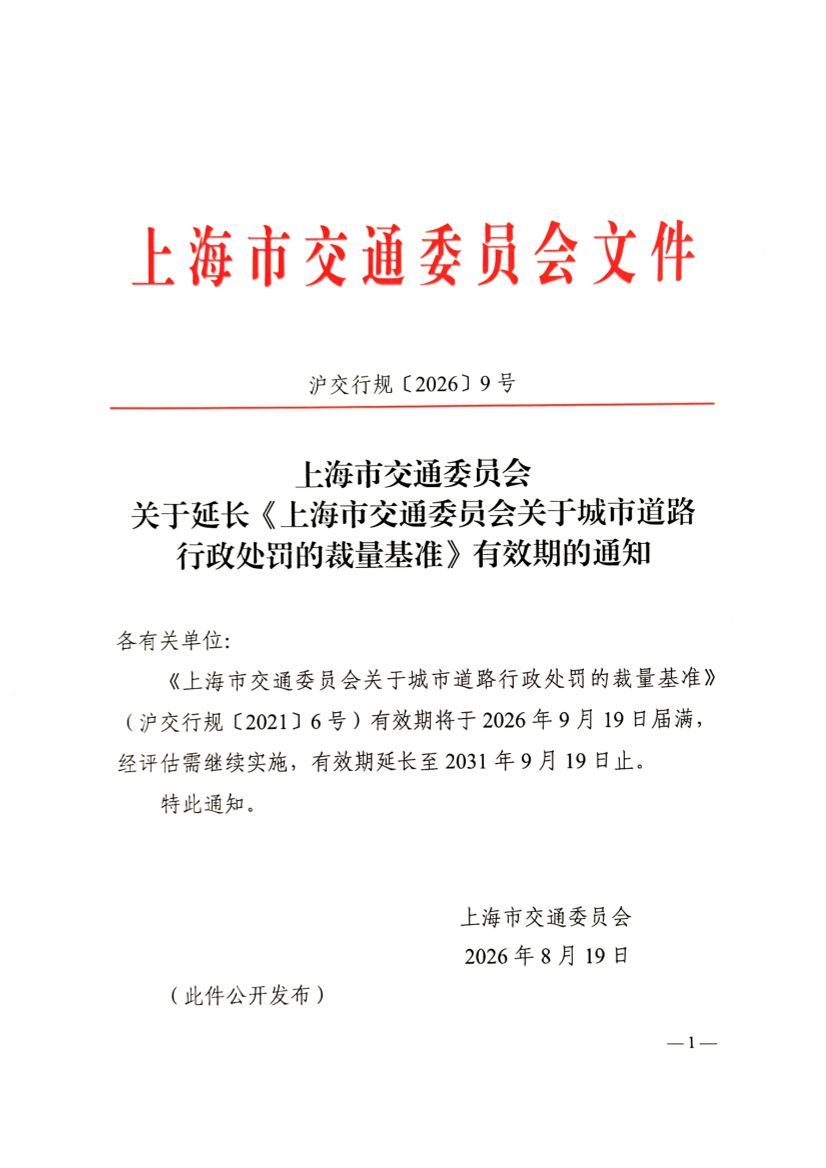 上海市交通委员会文件

沪交行规〔2026〕9号

上海市交通委员会
关于延长《上海市交通委员会关于城市道路行政处罚的裁量基准》有效期的通知

各有关单位:

《上海市交通委员会关于城市道路行政处罚的裁量基准》（沪交行规〔2021〕6号）有效期将于2026年9月19日届满，经评估需继续实施，有效期延长至2031年9月19日止。

特此通知。

上海市交通委员会
2026年8月19日

（此件公开发布）

—1—